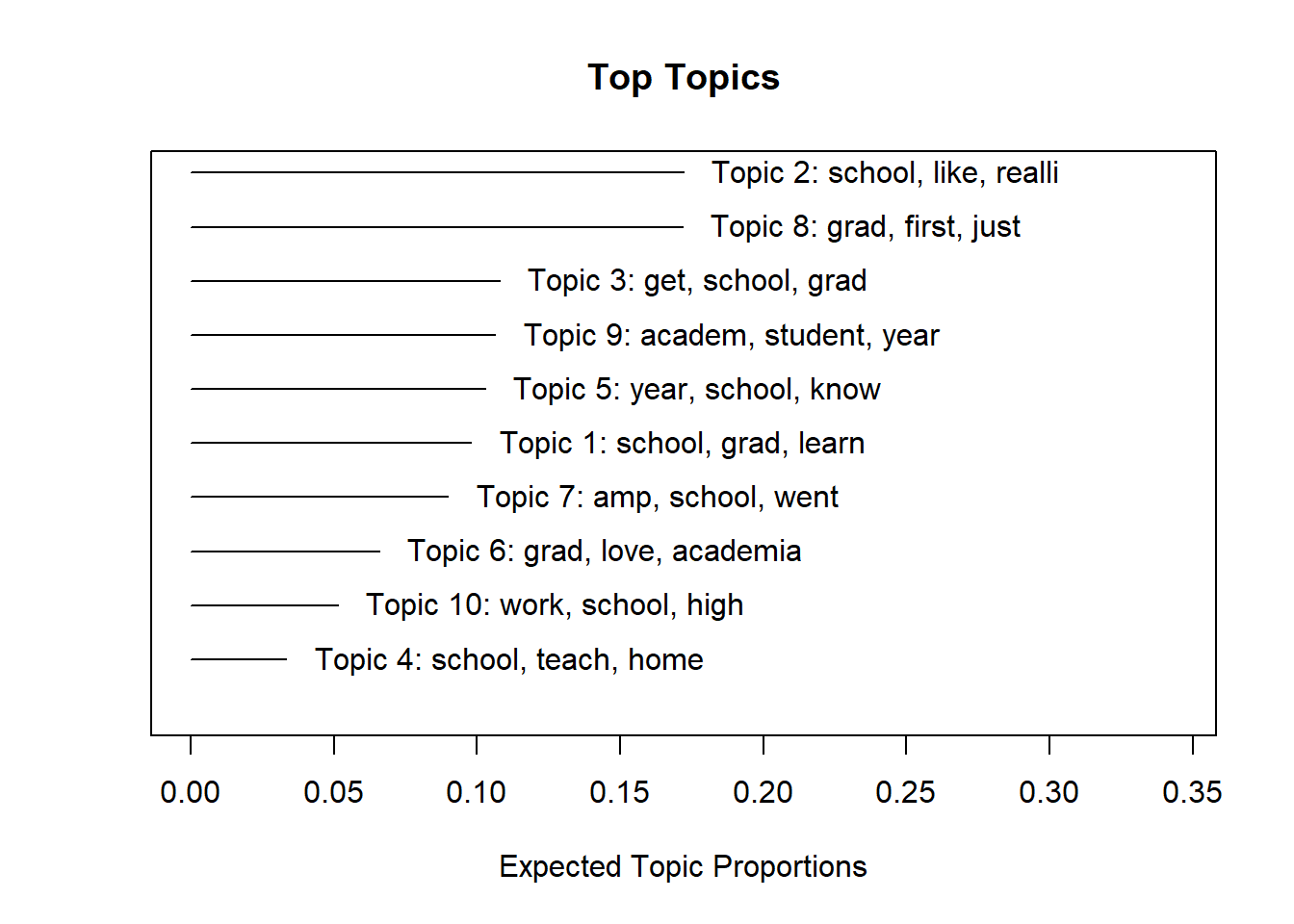 Top Topics

Topic 2: school, like, realli

Topic 8: grad, first, just

Topic 3: get, school, grad

Topic 9: academ, student, year

Topic 5: year, school, know

Topic 1: school, grad, learn

Topic 7: amp, school, went

Topic 6: grad, love, academia

Topic 10: work, school, high

Topic 4: school, teach, home

0.00 0.05 0.10 0.15 0.20 0.25 0.30 0.35

Expected Topic Proportions